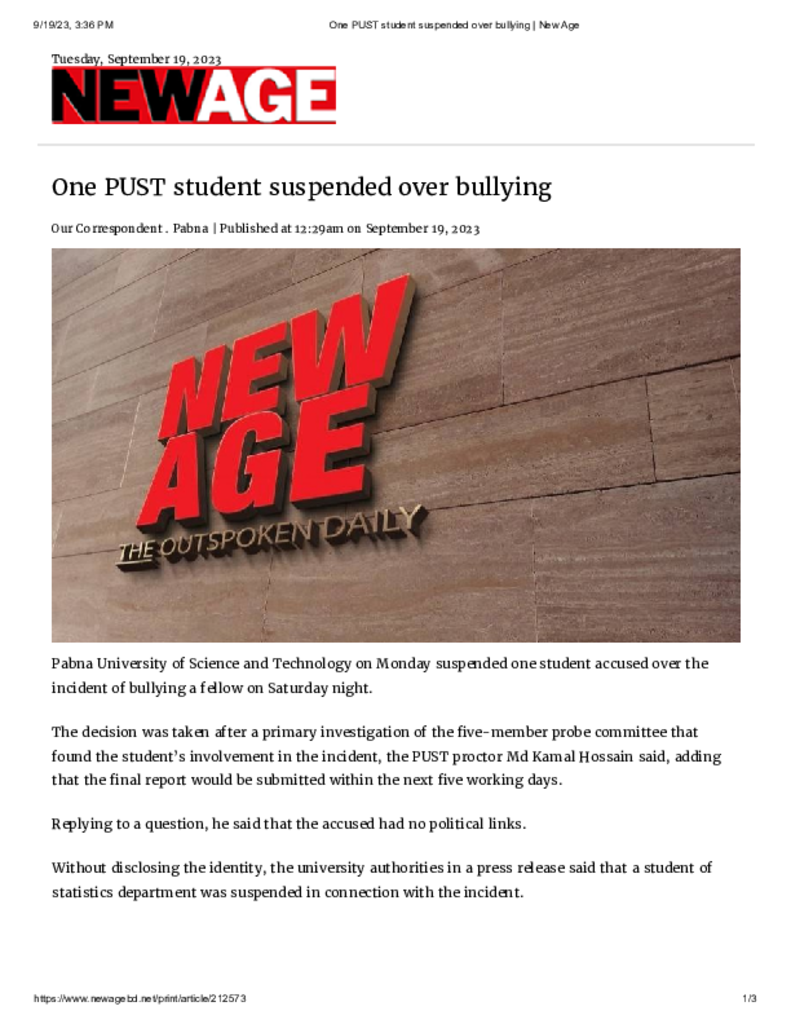 9/19/23, 3:36 PM

One PUST student suspended over bullying | New Age

Tuesday, September 19, 2023

NEWAGE

One PUST student suspended over bullying

Our Correspondent . Pabna | Published at 12:29am on September 19, 2023

NEW AGE
THE OUTSPOKEN DAILY

Pabna University of Science and Technology on Monday suspended one student accused over the incident of bullying a fellow on Saturday night.

The decision was taken after a primary investigation of the five-member probe committee that found the student's involvement in the incident, the PUST proctor Md Kamal Hossain said, adding that the final report would be submitted within the next five working days.

Replying to a question, he said that the accused had no political links.

Without disclosing the identity, the university authorities in a press release said that a student of statistics department was suspended in connection with the incident.

https://www.newagebd.net/print/article/212573

1/3